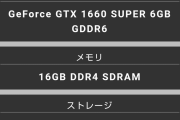 GeForce GTX 1660 SUPER 6GB GDDR6

メモリ

16GB DDR4 SDRAM

ストレージ